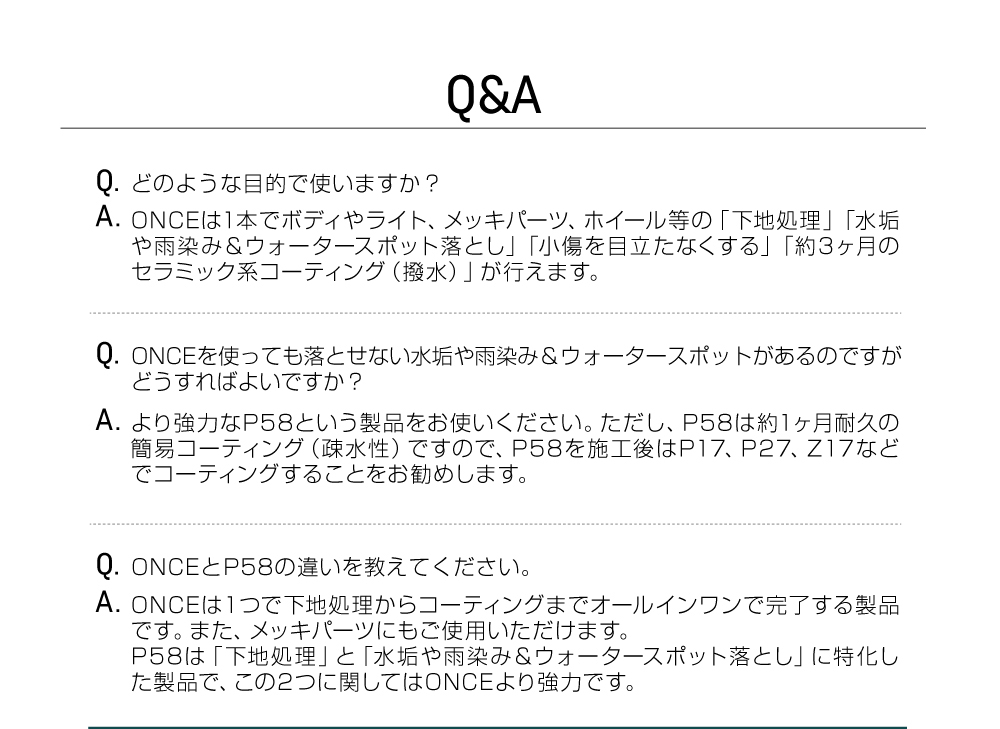 Q&A

Q. どのような目的で使いますか？

A. ONCEは1本でボディやライト、メッキパーツ、ホイール等の「下地処理」「水垢や雨染み＆ウォータースポット落とし」「小傷を目立たなくする」「約3ヶ月のセラミック系コーティング（撥水）」が行えます。

Q. ONCEを使っても落とせない水垢や雨染み＆ウォータースポットがあるのですがどうすればよいですか？

A. より強力なP58という製品をお使いください。ただし、P58は約1ヶ月耐久の簡易コーティング（疎水性）ですので、P58を施工後はP17、P27、Z17などでコーティングすることをお勧めします。

Q. ONCEとP58の違いを教えてください。

A. ONCEは1つで下地処理からコーティングまでオールインワンで完了する製品です。また、メッキパーツにもご使用いただけます。
P58は「下地処理」と「水垢や雨染み＆ウォータースポット落とし」に特化した製品で、この2つに関してはONCEより強力です。